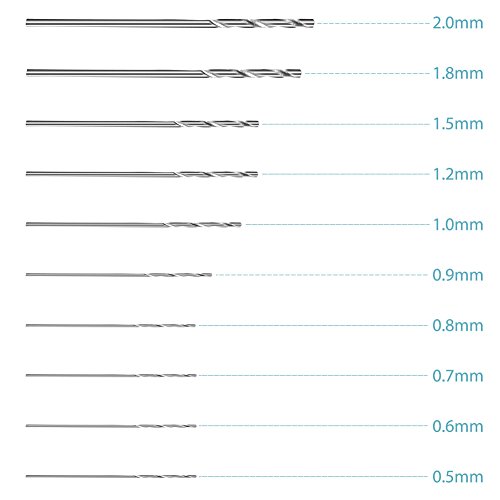 2.0mm

1.8mm

1.5mm

1.2mm

1.0mm

0.9mm

0.8mm

0.7mm

0.6mm

0.5mm